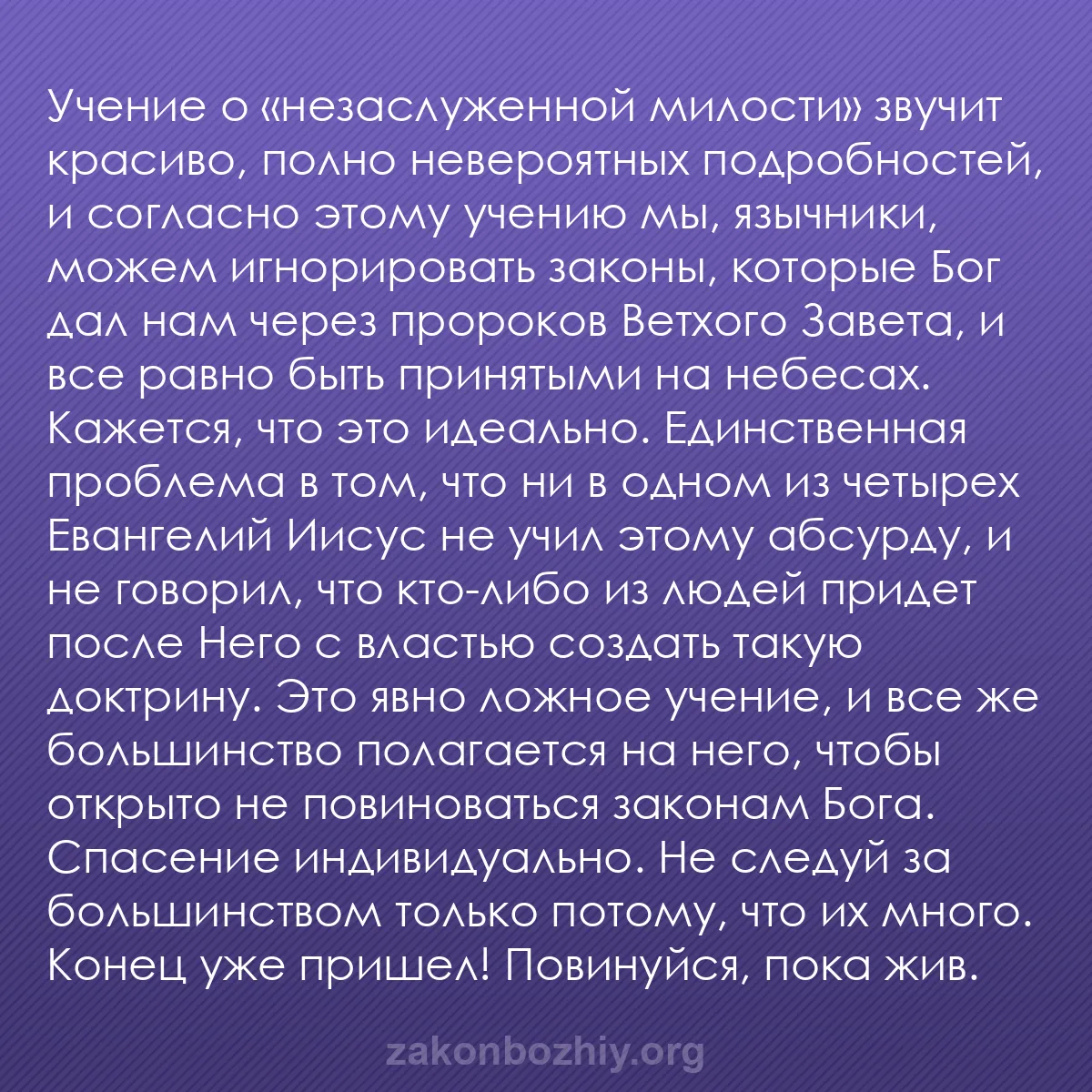 Учение о «незаслуженной милости» звучит красиво, полно невероятных подробностей, и согласно этому учению мы, язычники, можем игнорировать законы, которые Бог дал нам через пророков Ветхого Завета, и все равно быть принятыми на небесах. Кажется, что это идеально. Единственная проблема в том, что ни в одном из четырех Евангелий Иисус не учил этому абсурду, и не говорил, что кто-либо из людей придет после Него с властью создать такую доктрину. Это явно ложное учение, и все же большинство полагается на него, чтобы открыто не повиноваться законам Бога. Спасение индивидуально. Не следуй за большинством только потому, что их много. Конец уже пришел! Повинуйся, пока жив.

zakonbozhiy.org